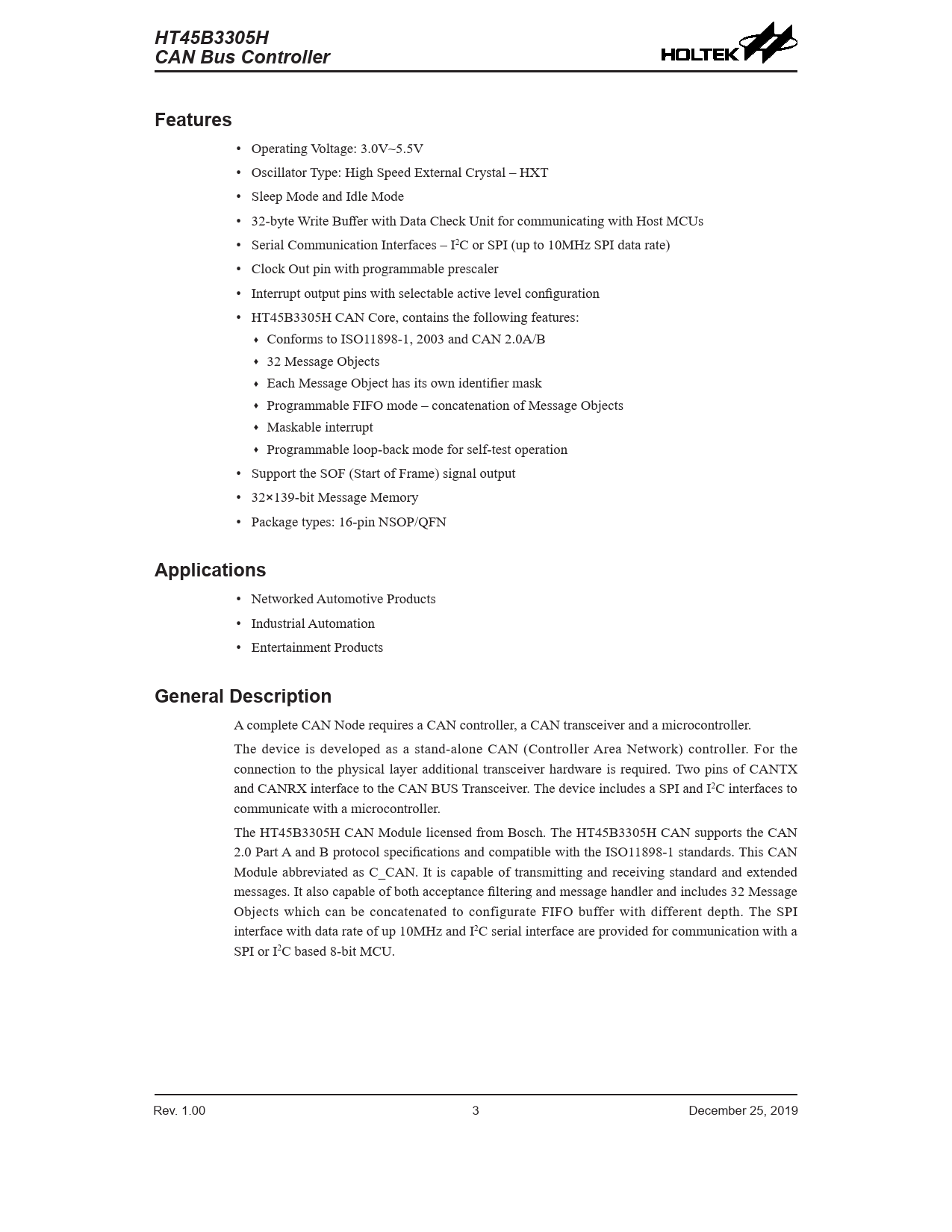 HT45B3305H
CAN Bus Controller

HOLTEK

Features

• Operating Voltage: 3.0V~5.5V
• Oscillator Type: High Speed External Crystal – HXT
• Sleep Mode and Idle Mode
• 32-byte Write Buffer with Data Check Unit for communicating with Host MCUs
• Serial Communication Interfaces – $I^2C$ or SPI (up to 10MHz SPI data rate)
• Clock Out pin with programmable prescaler
• Interrupt output pins with selectable active level configuration
• HT45B3305H CAN Core, contains the following features:
♦ Conforms to ISO11898-1, 2003 and CAN 2.0A/B
♦ 32 Message Objects
♦ Each Message Object has its own identifier mask
♦ Programmable FIFO mode – concatenation of Message Objects
♦ Maskable interrupt
♦ Programmable loop-back mode for self-test operation
• Support the SOF (Start of Frame) signal output
• 32×139-bit Message Memory
• Package types: 16-pin NSOP/QFN

Applications

• Networked Automotive Products
• Industrial Automation
• Entertainment Products

General Description

A complete CAN Node requires a CAN controller, a CAN transceiver and a microcontroller.

The device is developed as a stand-alone CAN (Controller Area Network) controller. For the connection to the physical layer additional transceiver hardware is required. Two pins of CANTX and CANRX interface to the CAN BUS Transceiver. The device includes a SPI and $I^2C$ interfaces to communicate with a microcontroller.

The HT45B3305H CAN Module licensed from Bosch. The HT45B3305H CAN supports the CAN 2.0 Part A and B protocol specifications and compatible with the ISO11898-1 standards. This CAN Module abbreviated as C_CAN. It is capable of transmitting and receiving standard and extended messages. It also capable of both acceptance filtering and message handler and includes 32 Message Objects which can be concatenated to configurate FIFO buffer with different depth. The SPI interface with data rate of up 10MHz and $I^2C$ serial interface are provided for communication with a SPI or $I^2C$ based 8-bit MCU.

Rev. 1.00 3 December 25, 2019